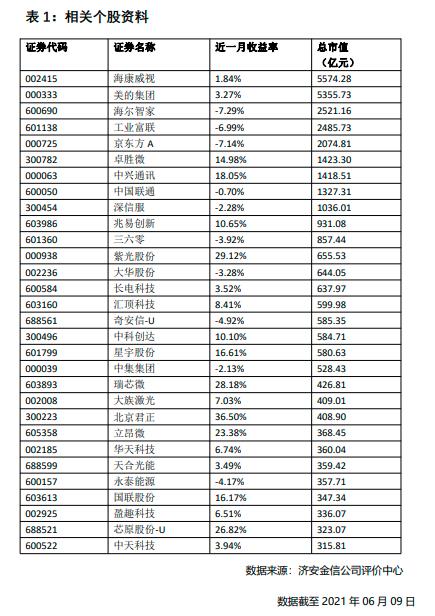 表 1：相关个股资料

| 证券代码 | 证券名称 | 近一月收益率 | 总市值（亿元） |
|---|---|---|---|
| 002415 | 海康威视 | 1.84% | 5574.28 |
| 000333 | 美的集团 | 3.27% | 5355.73 |
| 600690 | 海尔智家 | -7.29% | 2521.16 |
| 601138 | 工业富联 | -6.99% | 2485.73 |
| 000725 | 京东方 A | -7.14% | 2074.81 |
| 300782 | 卓胜微 | 14.98% | 1423.30 |
| 000063 | 中兴通讯 | 18.05% | 1418.51 |
| 600050 | 中国联通 | -0.70% | 1327.31 |
| 300454 | 深信服 | -2.28% | 1036.01 |
| 603986 | 兆易创新 | 10.65% | 931.08 |
| 601360 | 三六零 | -3.92% | 857.44 |
| 000938 | 紫光股份 | 29.12% | 655.53 |
| 002236 | 大华股份 | -3.28% | 644.05 |
| 600584 | 长电科技 | 3.52% | 637.97 |
| 603160 | 汇顶科技 | 8.41% | 599.98 |
| 688561 | 奇安信-U | -4.92% | 585.35 |
| 300496 | 中科创达 | 10.10% | 584.71 |
| 601799 | 星宇股份 | 16.61% | 580.63 |
| 000039 | 中集集团 | -2.13% | 528.43 |
| 603893 | 瑞芯微 | 28.18% | 426.81 |
| 002008 | 大族激光 | 7.03% | 409.01 |
| 300223 | 北京君正 | 36.50% | 408.90 |
| 605358 | 立昂微 | 23.38% | 368.45 |
| 002185 | 华天科技 | 6.74% | 360.04 |
| 688599 | 天合光能 | 3.49% | 359.42 |
| 600157 | 永泰能源 | -4.17% | 357.71 |
| 603613 | 国联股份 | 16.17% | 347.34 |
| 002925 | 盈趣科技 | 6.51% | 336.07 |
| 688521 | 芯原股份-U | 26.82% | 323.07 |
| 600522 | 中天科技 | 3.94% | 315.81 |

数据来源：济安金信公司评价中心

数据截至 2021 年 06 月 09 日